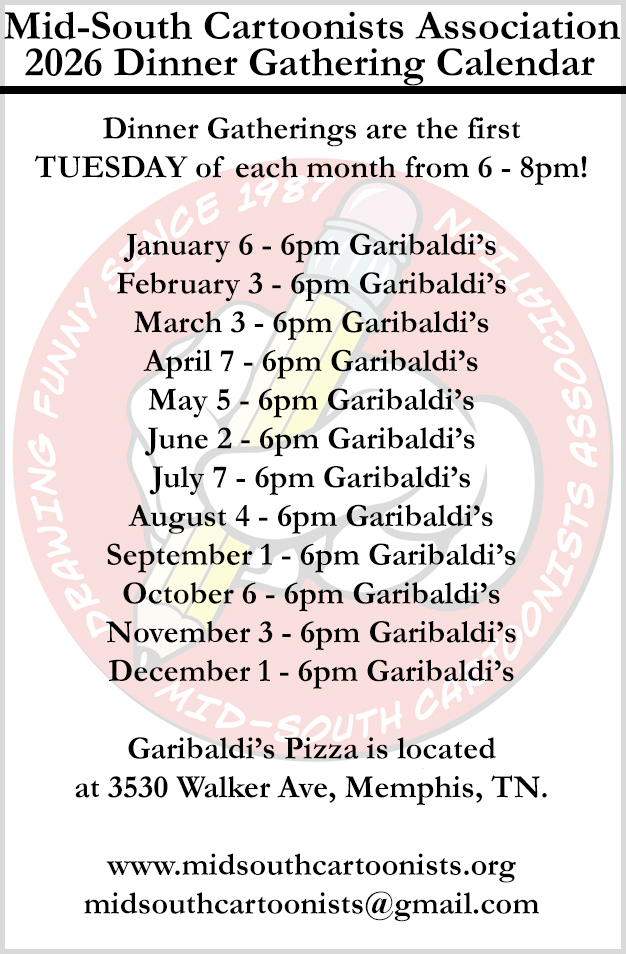 Mid-South Cartoonists Association
2026 Dinner Gathering Calendar

Dinner Gatherings are the first TUESDAY of each month from 6 - 8pm!

January 6 - 6pm Garibaldi's
February 3 - 6pm Garibaldi's
March 3 - 6pm Garibaldi's
April 7 - 6pm Garibaldi's
May 5 - 6pm Garibaldi's
June 2 - 6pm Garibaldi's
July 7 - 6pm Garibaldi's
August 4 - 6pm Garibaldi's
September 1 - 6pm Garibaldi's
October 6 - 6pm Garibaldi's
November 3 - 6pm Garibaldi's
December 1 - 6pm Garibaldi's

Garibaldi's Pizza is located at 3530 Walker Ave, Memphis, TN.

www.midsouthcartoonists.org
midsouthcartoonists@gmail.com

DRAWING FUNNY SINCE 1987 MID-SOUTH CARTOONISTS ASSOCIATION